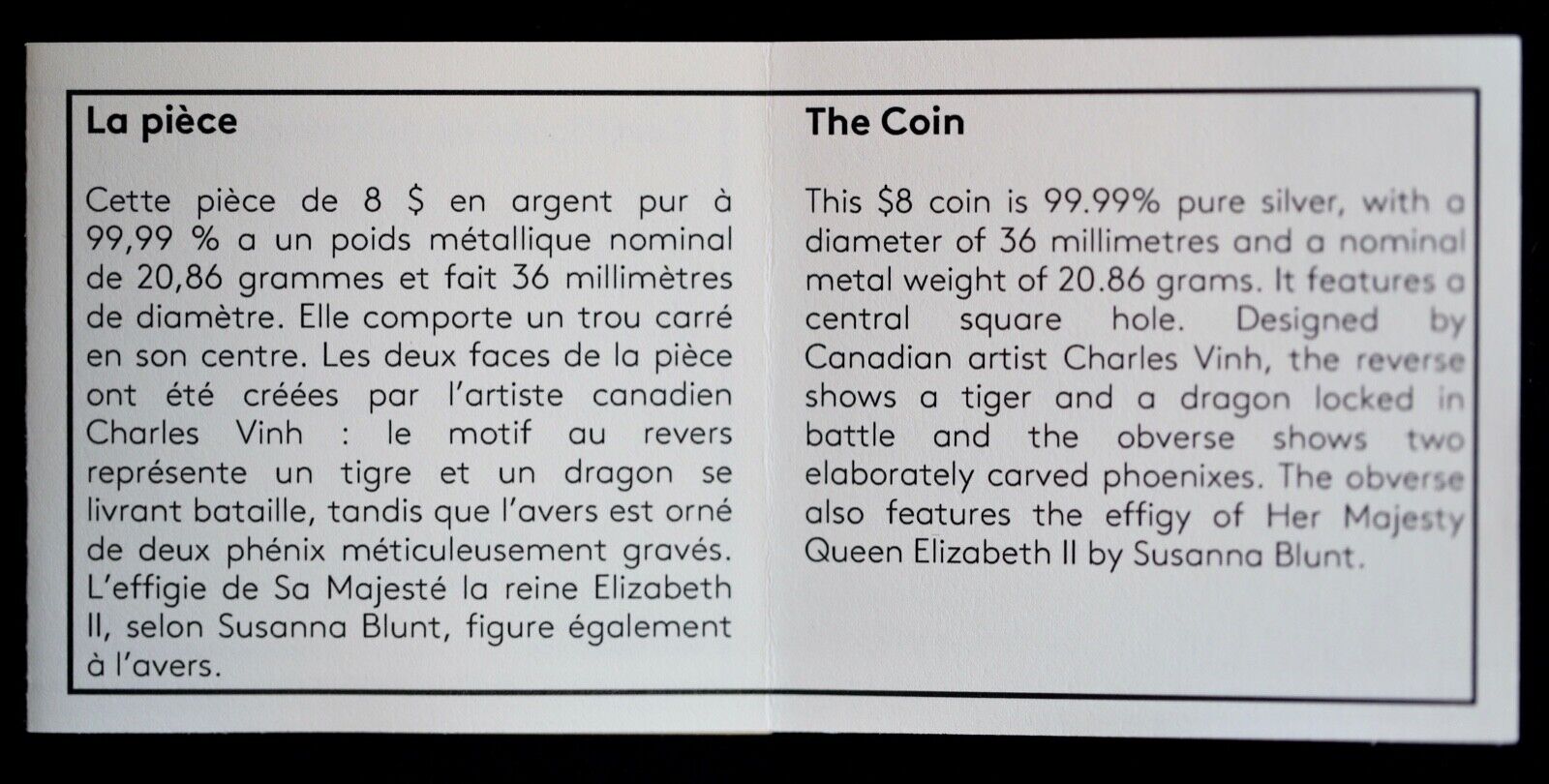 La pièce

Cette pièce de 8 $ en argent pur à 99,99 % a un poids métallique nominal de 20,86 grammes et fait 36 millimètres de diamètre. Elle comporte un trou carré en son centre. Les deux faces de la pièce ont été créées par l'artiste canadien Charles Vinh : le motif au revers représente un tigre et un dragon se livrant bataille, tandis que l'avers est orné de deux phénix méticuleusement gravés. L'effigie de Sa Majesté la reine Elizabeth II, selon Susanna Blunt, figure également à l'avers.

The Coin

This $8 coin is 99.99% pure silver, with a diameter of 36 millimetres and a nominal metal weight of 20.86 grams. It features a central square hole. Designed by Canadian artist Charles Vinh, the reverse shows a tiger and a dragon locked in battle and the obverse shows two elaborately carved phoenixes. The obverse also features the effigy of Her Majesty Queen Elizabeth II by Susanna Blunt.